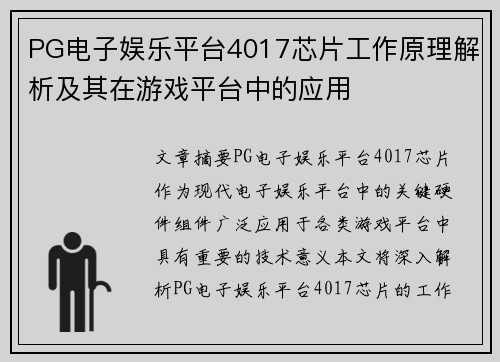 PG电子娱乐平台4017芯片工作原理解析及其在游戏平台中的应用

文章摘要PG电子娱乐平台4017芯片作为现代电子娱乐平台中的关键硬件组件广泛应用于各类游戏平台中具有重要的技术意义本文将深入解析PG电子娱乐平台4017芯片的工作